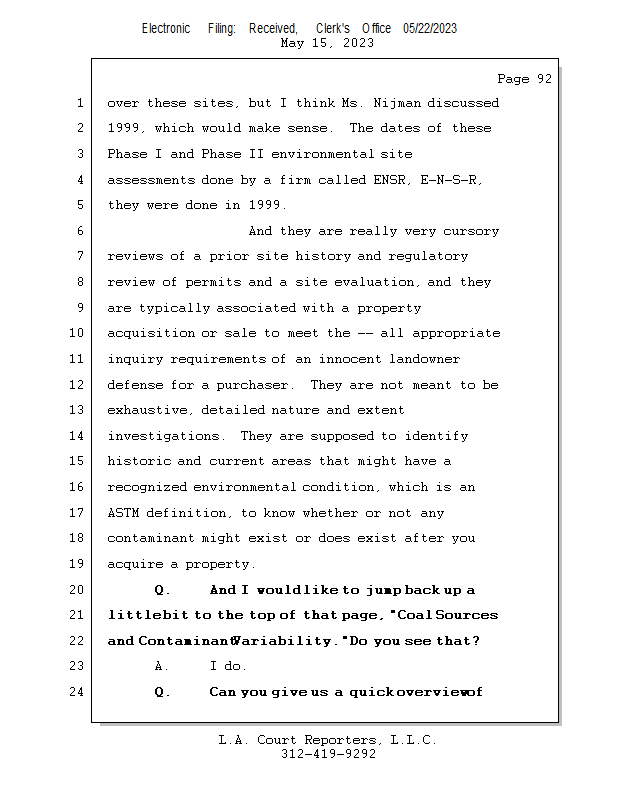 Electronic Filing: Received, Clerk's Office 05/22/2023
May 15, 2023

Page 92

1 over these sites, but I think Ms. Nijman discussed
2 1999, which would make sense. The dates of these
3 Phase I and Phase II environmental site
4 assessments done by a firm called ENSR, E-N-S-R,
5 they were done in 1999.
6 And they are really very cursory
7 reviews of a prior site history and regulatory
8 review of permits and a site evaluation, and they
9 are typically associated with a property
10 acquisition or sale to meet the -- all appropriate
11 inquiry requirements of an innocent landowner
12 defense for a purchaser. They are not meant to be
13 exhaustive, detailed nature and extent
14 investigations. They are supposed to identify
15 historic and current areas that might have a
16 recognized environmental condition, which is an
17 ASTM definition, to know whether or not any
18 contaminant might exist or does exist after you
19 acquire a property.
20 Q. And I would like to jump back up a
21 little bit to the top of that page, "Coal Sources
22 and Contaminant Variability." Do you see that?
23 A. I do.
24 Q. Can you give us a quick overview of

L.A. Court Reporters, L.L.C.
312-419-9292